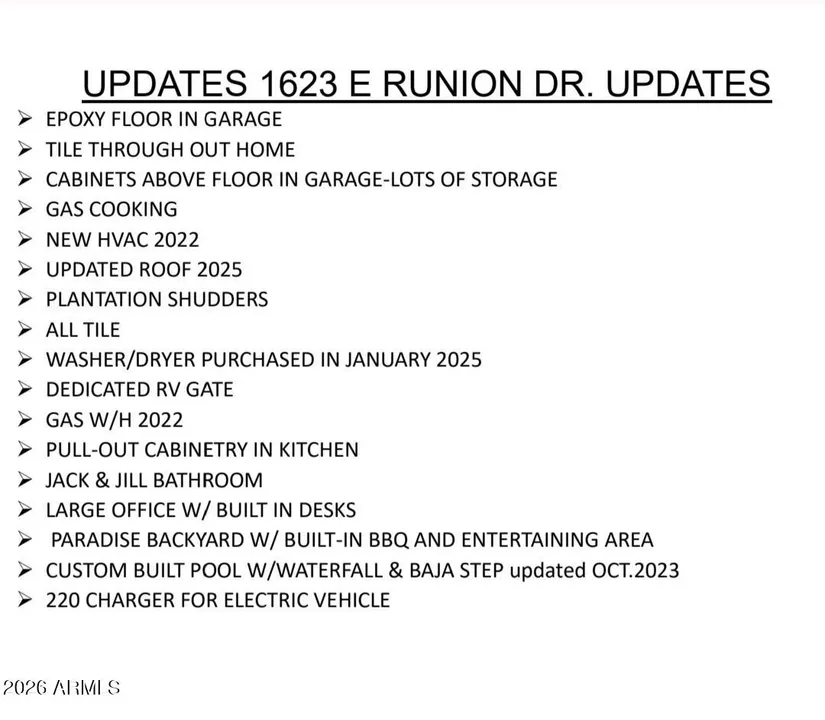 UPDATES 1623 E RUNION DR. UPDATES

➢ EPOXY FLOOR IN GARAGE
➢ TILE THROUGH OUT HOME
➢ CABINETS ABOVE FLOOR IN GARAGE-LOTS OF STORAGE
➢ GAS COOKING
➢ NEW HVAC 2022
➢ UPDATED ROOF 2025
➢ PLANTATION SHUDDERS
➢ ALL TILE
➢ WASHER/DRYER PURCHASED IN JANUARY 2025
➢ DEDICATED RV GATE
➢ GAS W/H 2022
➢ PULL-OUT CABINETRY IN KITCHEN
➢ JACK & JILL BATHROOM
➢ LARGE OFFICE W/ BUILT IN DESKS
➢ PARADISE BACKYARD W/ BUILT-IN BBQ AND ENTERTAINING AREA
➢ CUSTOM BUILT POOL W/WATERFALL & BAJA STEP updated OCT.2023
➢ 220 CHARGER FOR ELECTRIC VEHICLE

2026 ARMLS